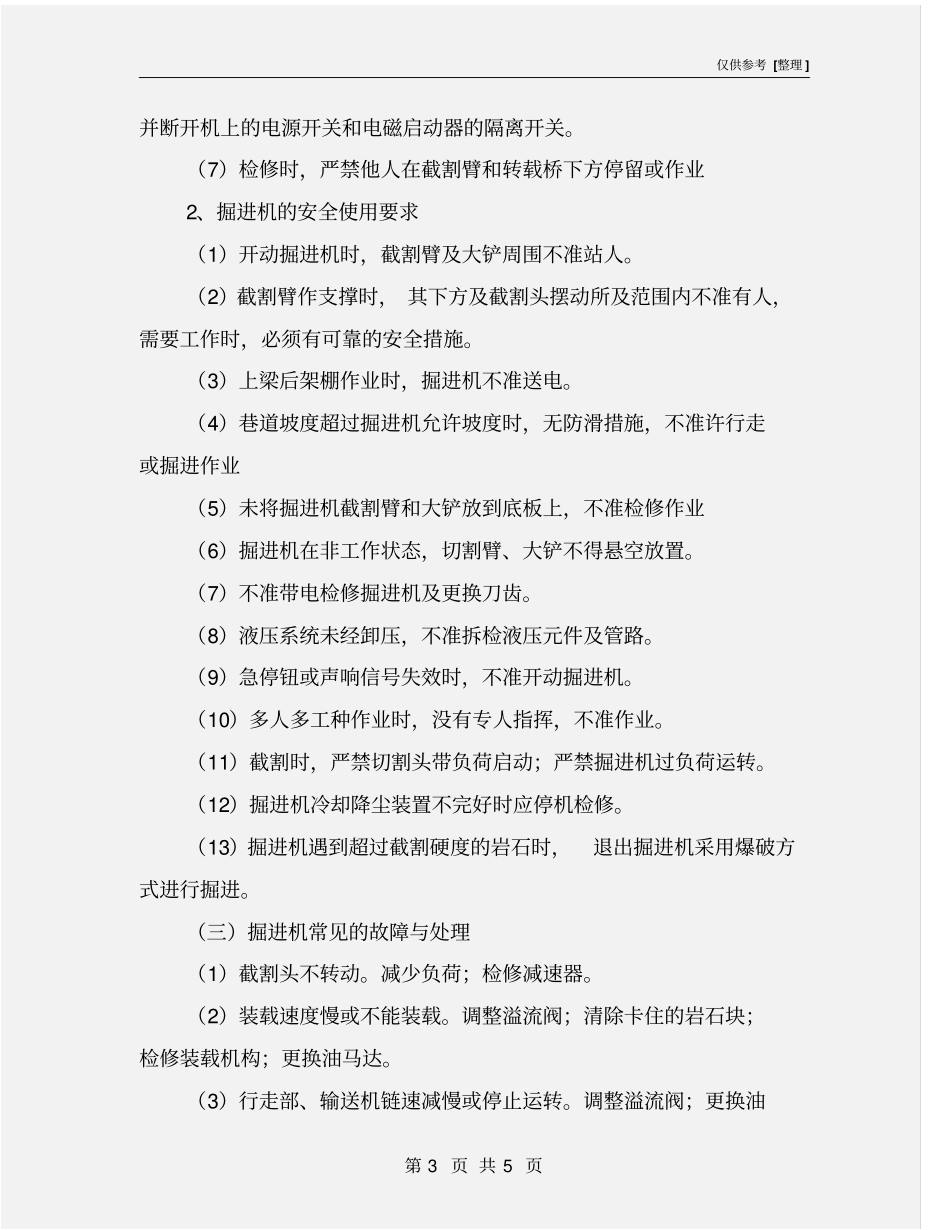 仅供参考 [整理]

并断开机上的电源开关和电磁启动器的隔离开关。

（7）检修时，严禁他人在截割臂和转载桥下方停留或作业

2、掘进机的安全使用要求

（1）开动掘进机时，截割臂及大铲周围不准站人。

（2）截割臂作支撑时， 其下方及截割头摆动所及范围内不准有人，需要工作时，必须有可靠的安全措施。

（3）上梁后架棚作业时，掘进机不准送电。

（4）巷道坡度超过掘进机允许坡度时，无防滑措施，不准许行走或掘进作业

（5）未将掘进机截割臂和大铲放到底板上，不准检修作业

（6）掘进机在非工作状态，切割臂、大铲不得悬空放置。

（7）不准带电检修掘进机及更换刀齿。

（8）液压系统未经卸压，不准拆检液压元件及管路。

（9）急停钮或声响信号失效时，不准开动掘进机。

（10）多人多工种作业时，没有专人指挥，不准作业。

（11）截割时，严禁切割头带负荷启动；严禁掘进机过负荷运转。

（12）掘进机冷却降尘装置不完好时应停机检修。

（13）掘进机遇到超过截割硬度的岩石时， 退出掘进机采用爆破方式进行掘进。

（三）掘进机常见的故障与处理

（1）截割头不转动。减少负荷；检修减速器。

（2）装载速度慢或不能装载。调整溢流阀；清除卡住的岩石块；检修装载机构；更换油马达。

（3）行走部、输送机链速减慢或停止运转。调整溢流阀；更换油

第 3 页 共 5 页